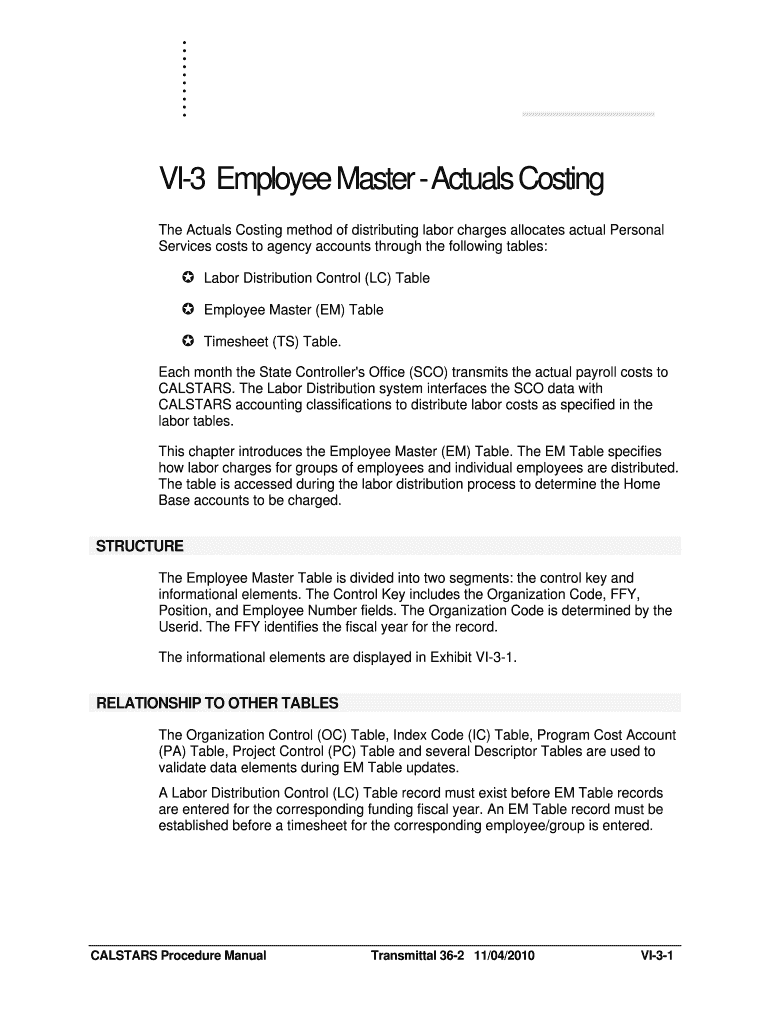 VI-3 Employee Master - Actuals Costing

The Actuals Costing method of distributing labor charges allocates actual Personal Services costs to agency accounts through the following tables:

✪ Labor Distribution Control (LC) Table

✪ Employee Master (EM) Table

✪ Timesheet (TS) Table.

Each month the State Controller's Office (SCO) transmits the actual payroll costs to CALSTARS. The Labor Distribution system interfaces the SCO data with CALSTARS accounting classifications to distribute labor costs as specified in the labor tables.

This chapter introduces the Employee Master (EM) Table. The EM Table specifies how labor charges for groups of employees and individual employees are distributed. The table is accessed during the labor distribution process to determine the Home Base accounts to be charged.

STRUCTURE

The Employee Master Table is divided into two segments: the control key and informational elements. The Control Key includes the Organization Code, FFY, Position, and Employee Number fields. The Organization Code is determined by the Userid. The FFY identifies the fiscal year for the record.

The informational elements are displayed in Exhibit VI-3-1.

RELATIONSHIP TO OTHER TABLES

The Organization Control (OC) Table, Index Code (IC) Table, Program Cost Account (PA) Table, Project Control (PC) Table and several Descriptor Tables are used to validate data elements during EM Table updates.

A Labor Distribution Control (LC) Table record must exist before EM Table records are entered for the corresponding funding fiscal year. An EM Table record must be established before a timesheet for the corresponding employee/group is entered.

CALSTARS Procedure Manual Transmittal 36-2 11/04/2010 VI-3-1